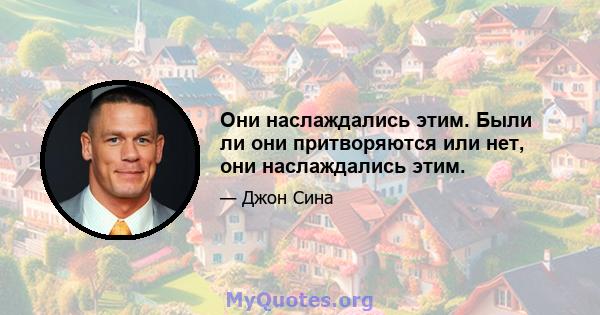 Они наслаждались этим. Были ли они притворяются или нет, они наслаждались этим.

— Джон Сина

MyQuotes.org